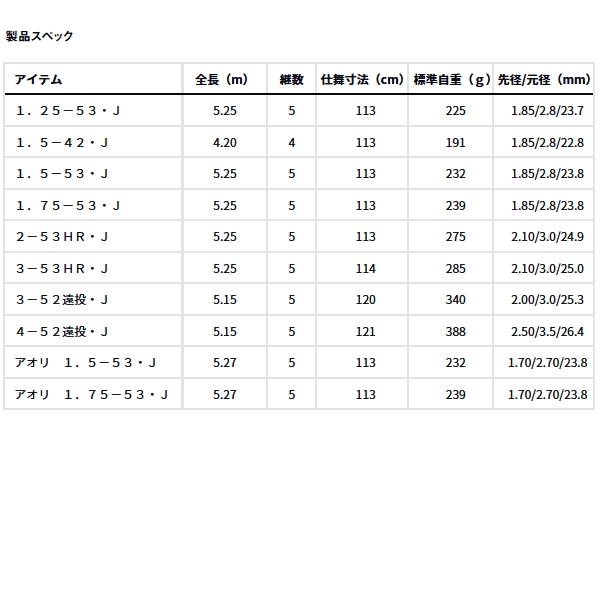 製品スペック

| アイテム | 全長（m） | 継数 | 仕舞寸法（cm） | 標準自重（g） | 先径/元径（mm） |
|---|---|---|---|---|---|
| １．２５－５３・Ｊ | 5.25 | 5 | 113 | 225 | 1.85/2.8/23.7 |
| １．５－４２・Ｊ | 4.20 | 4 | 113 | 191 | 1.85/2.8/22.8 |
| １．５－５３・Ｊ | 5.25 | 5 | 113 | 232 | 1.85/2.8/23.8 |
| １．７５－５３・Ｊ | 5.25 | 5 | 113 | 239 | 1.85/2.8/23.8 |
| ２－５３ＨＲ・Ｊ | 5.25 | 5 | 113 | 275 | 2.10/3.0/24.9 |
| ３－５３ＨＲ・Ｊ | 5.25 | 5 | 114 | 285 | 2.10/3.0/25.0 |
| ３－５２遠投・Ｊ | 5.15 | 5 | 120 | 340 | 2.00/3.0/25.3 |
| ４－５２遠投・Ｊ | 5.15 | 5 | 121 | 388 | 2.50/3.5/26.4 |
| アオリ　１．５－５３・Ｊ | 5.27 | 5 | 113 | 232 | 1.70/2.70/23.8 |
| アオリ　１．７５－５３・Ｊ | 5.27 | 5 | 113 | 239 | 1.70/2.70/23.8 |